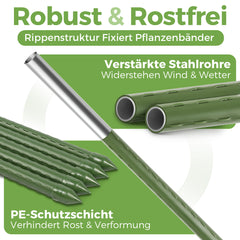 Robust & Rostfrei
Rippenstruktur Fixiert Pflanzenbänder

Verstärkte Stahlrohre
Widerstehen Wind & Wetter

PE-Schutzschicht
Verhindert Rost & Verformung